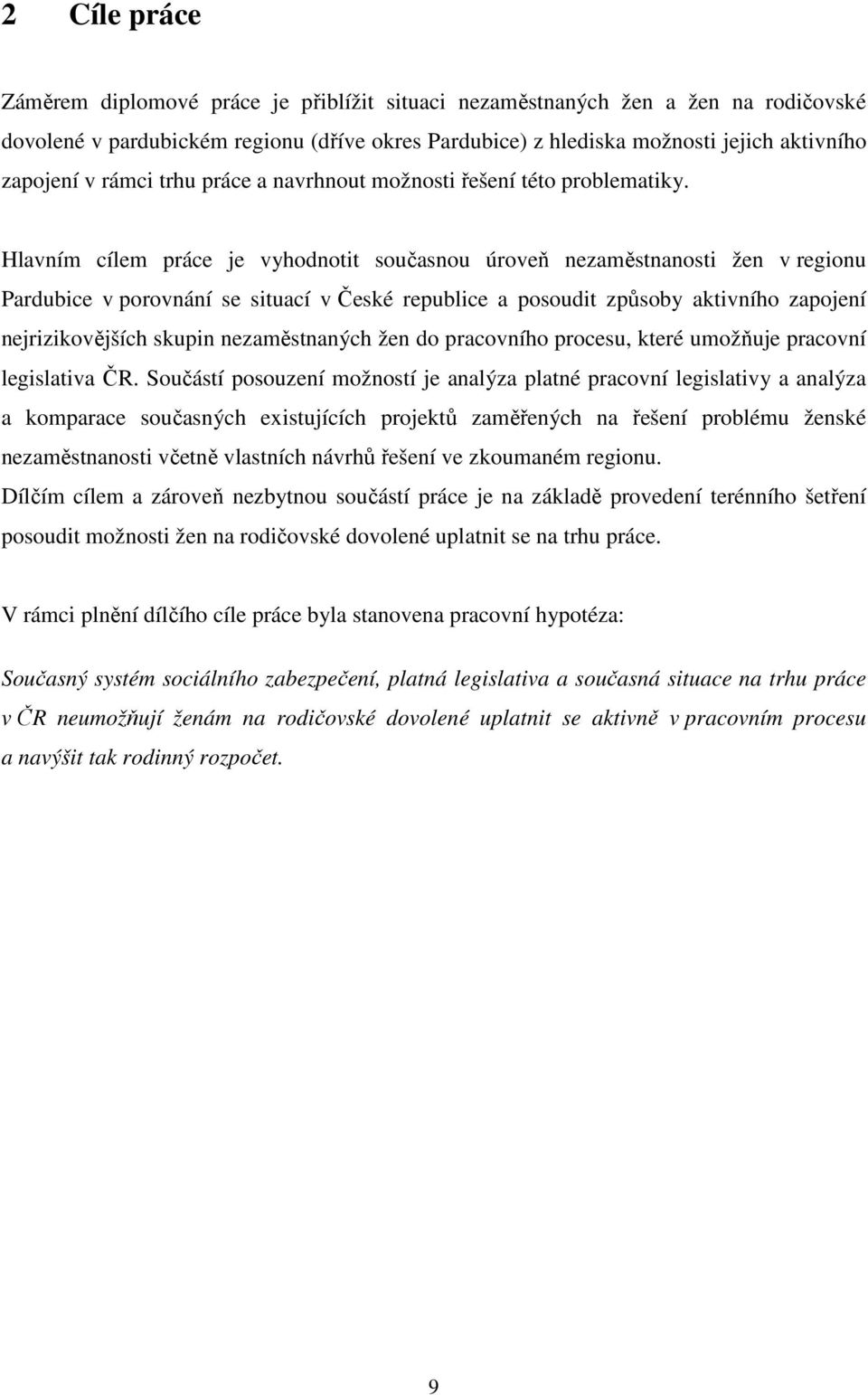 2 Cíle práce

Záměrem diplomové práce je přiblížit situaci nezaměstnaných žen a žen na rodičovské dovolené v pardubickém regionu (dříve okres Pardubice) z hlediska možnosti jejich aktivního zapojení v rámci trhu práce a navrhnout možnosti řešení této problematiky.

Hlavním cílem práce je vyhodnotit současnou úroveň nezaměstnanosti žen v regionu Pardubice v porovnání se situací v České republice a posoudit způsoby aktivního zapojení nejrizikovějších skupin nezaměstnaných žen do pracovního procesu, které umožňuje pracovní legislativa ČR. Součástí posouzení možností je analýza platné pracovní legislativy a analýza a komparace současných existujících projektů zaměřených na řešení problému ženské nezaměstnanosti včetně vlastních návrhů řešení ve zkoumaném regionu.
Dílčím cílem a zároveň nezbytnou součástí práce je na základě provedení terénního šetření posoudit možnosti žen na rodičovské dovolené uplatnit se na trhu práce.

V rámci plnění dílčího cíle práce byla stanovena pracovní hypotéza:

Současný systém sociálního zabezpečení, platná legislativa a současná situace na trhu práce v ČR neumožňují ženám na rodičovské dovolené uplatnit se aktivně v pracovním procesu a navýšit tak rodinný rozpočet.

9